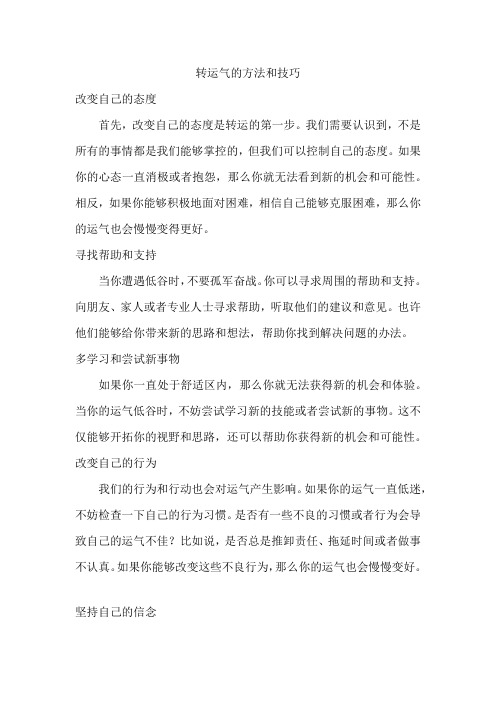 转运气的方法和技巧

改变自己的态度

首先，改变自己的态度是转运的第一步。我们需要认识到，不是所有的事情都是我们能够掌控的，但我们可以控制自己的态度。如果你的心态一直消极或者抱怨，那么你就无法看到新的机会和可能性。相反，如果你能够积极地面对困难，相信自己能够克服困难，那么你的运气也会慢慢变得更好。

寻找帮助和支持

当你遭遇低谷时，不要孤军奋战。你可以寻求周围的帮助和支持。向朋友、家人或者专业人士寻求帮助，听取他们的建议和意见。也许他们能够给你带来新的思路和想法，帮助你找到解决问题的办法。

多学习和尝试新事物

如果你一直处于舒适区内，那么你就无法获得新的机会和体验。当你的运气低谷时，不妨尝试学习新的技能或者尝试新的事物。这不仅能够开拓你的视野和思路，还可以帮助你获得新的机会和可能性。

改变自己的行为

我们的行为和行动也会对运气产生影响。如果你的运气一直低迷，不妨检查一下自己的行为习惯。是否有一些不良的习惯或者行为会导致自己的运气不佳？比如说，是否总是推卸责任、拖延时间或者做事不认真。如果你能够改变这些不良行为，那么你的运气也会慢慢变好。

坚持自己的信念